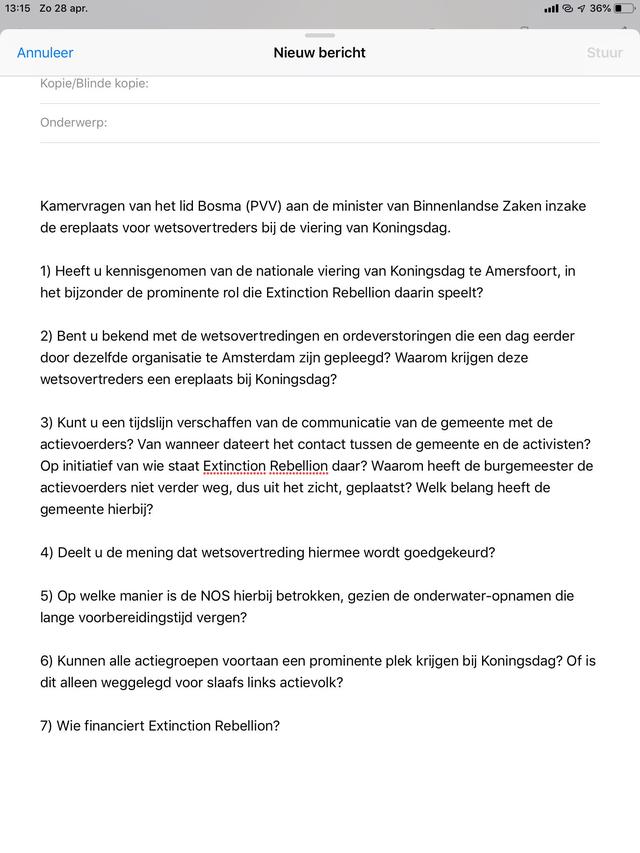 13:15 Zo 28 apr.

36%

Annuleer

Nieuw bericht

Stuur

Kopie/Blinde kopie:

Onderwerp:

Kamervragen van het lid Bosma (PVV) aan de minister van Binnenlandse Zaken inzake de ereplaats voor wetsovertreders bij de viering van Koningsdag.

1) Heeft u kennisgenomen van de nationale viering van Koningsdag te Amersfoort, in het bijzonder de prominente rol die Extinction Rebellion daarin speelt?

2) Bent u bekend met de wetsovertredingen en ordeverstoringen die een dag eerder door dezelfde organisatie te Amsterdam zijn gepleegd? Waarom krijgen deze wetsovertreders een ereplaats bij Koningsdag?

3) Kunt u een tijdslijn verschaffen van de communicatie van de gemeente met de actievoerders? Van wanneer dateert het contact tussen de gemeente en de activisten? Op initiatief van wie staat Extinction Rebellion daar? Waarom heeft de burgemeester de actievoerders niet verder weg, dus uit het zicht, geplaatst? Welk belang heeft de gemeente hierbij?

4) Deelt u de mening dat wetsovertreding hiermee wordt goedgekeurd?

5) Op welke manier is de NOS hierbij betrokken, gezien de onderwater-opnamen die lange voorbereidingstijd vergen?

6) Kunnen alle actiegroepen voortaan een prominente plek krijgen bij Koningsdag? Of is dit alleen weggelegd voor slaafs links actievolk?

7) Wie financiert Extinction Rebellion?